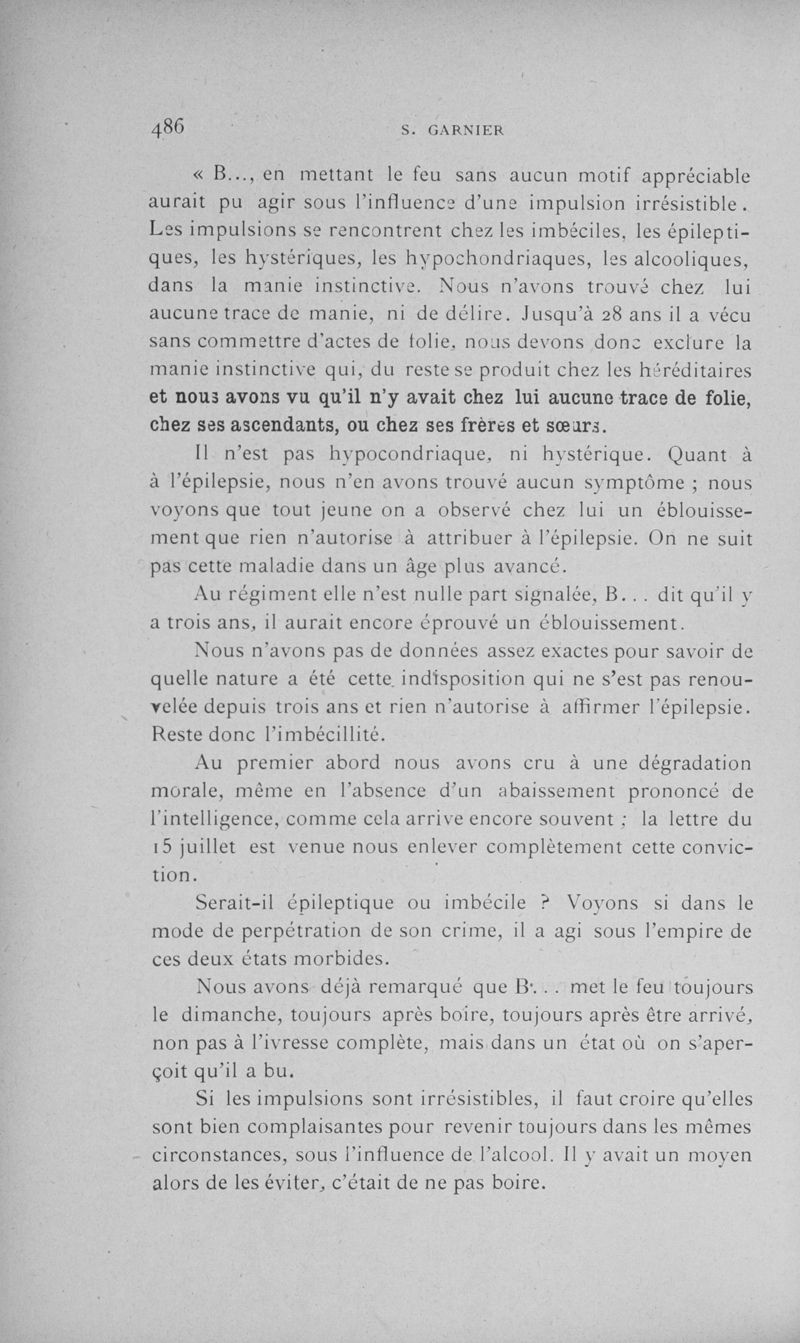 486 S. GARNIER

« B..., en mettant le feu sans aucun motif appréciable aurait pu agir sous l'influence d'une impulsion irrésistible. Les impulsions se rencontrent chez les imbéciles, les épileptiques, les hystériques, les hypochondriaques, les alcooliques, dans la manie instinctive. Nous n'avons trouvé chez lui aucune trace de manie, ni de délire. Jusqu'à 28 ans il a vécu sans commettre d'actes de folie, nous devons donc exclure la manie instinctive qui, du reste se produit chez les héréditaires et nous avons vu qu'il n'y avait chez lui aucune trace de folie, chez ses ascendants, ou chez ses frères et sœurs.

Il n'est pas hypocondriaque, ni hystérique. Quant à à l'épilepsie, nous n'en avons trouvé aucun symptôme ; nous voyons que tout jeune on a observé chez lui un éblouissement que rien n'autorise à attribuer à l'épilepsie. On ne suit pas cette maladie dans un âge plus avancé.

Au régiment elle n'est nulle part signalée, B... dit qu'il y a trois ans, il aurait encore éprouvé un éblouissement.

Nous n'avons pas de données assez exactes pour savoir de quelle nature a été cette indisposition qui ne s'est pas renouvelée depuis trois ans et rien n'autorise à affirmer l'épilepsie. Reste donc l'imbécillité.

Au premier abord nous avons cru à une dégradation morale, même en l'absence d'un abaissement prononcé de l'intelligence, comme cela arrive encore souvent ; la lettre du 15 juillet est venue nous enlever complètement cette conviction.

Serait-il épileptique ou imbécile ? Voyons si dans le mode de perpétration de son crime, il a agi sous l'empire de ces deux états morbides.

Nous avons déjà remarqué que B... met le feu toujours le dimanche, toujours après boire, toujours après être arrivé, non pas à l'ivresse complète, mais dans un état où on s'aperçoit qu'il a bu.

Si les impulsions sont irrésistibles, il faut croire qu'elles sont bien complaisantes pour revenir toujours dans les mêmes circonstances, sous l'influence de l'alcool. Il y avait un moyen alors de les éviter, c'était de ne pas boire.